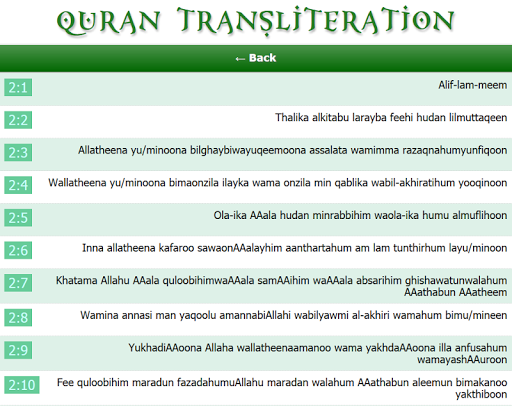 QURAN TRANSLITERATION

← Back

2:1 Alif-lam-meem

2:2 Thalika alkitabu larayba feehi hudan lilmuttaqeen

2:3 Allatheena yu/minoona bilghaybiwayuqeemoona assalata wamimma razaqnahumyunfiqoon

2:4 Wallatheena yu/minoona bimaonzila ilayka wama onzila min qablika wabil-akhiratihum yooqinoon

2:5 Ola-ika AAala hudan minrabbihim waola-ika humu almuflihoon

2:6 Inna allatheena kafaroo sawaonAAalayhim aanthartahum am lam tunthirhum layu/minoon

2:7 Khatama Allahu AAala quloobihimwaAAala samAAihim waAAala absarihim ghishawatunwalahum AAathabun AAatheem

2:8 Wamina annasi man yaqoolu amannabiAllahi wabilyawmi al-akhiri wamahum bimu/mineen

2:9 YukhadiAAoona Allaha wallatheenaamanoo wama yakhdaAAoona illa anfusahum wamayashAAuroon

2:10 Fee quloobihim maradun fazadahumuAllahu maradan walahum AAathabun aleemun bimakanoo yakthiboon